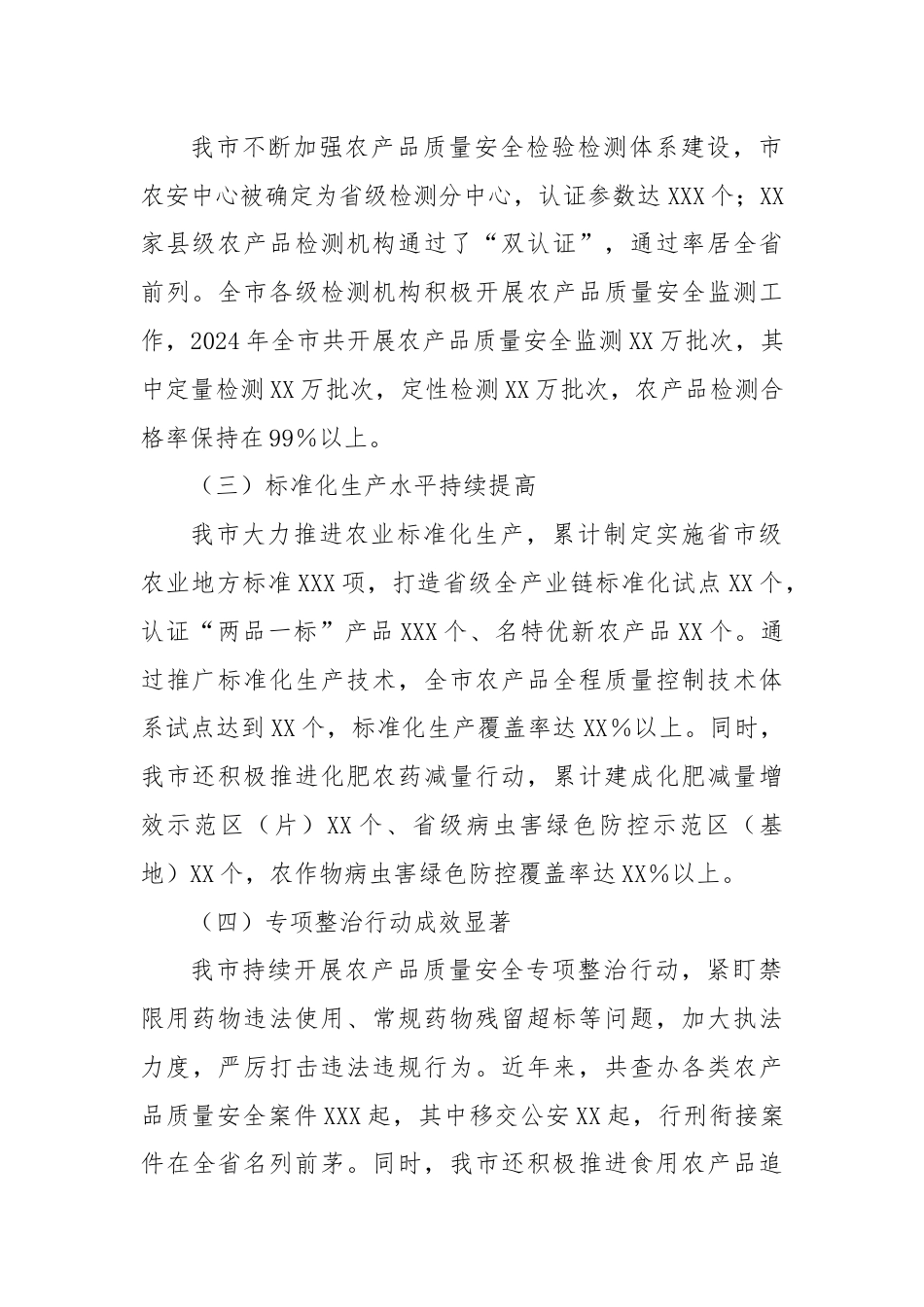 我市不断加强农产品质量安全检验检测体系建设，市农安中心被确定为省级检测分中心，认证参数达XXX个；XX家县级农产品检测机构通过了“双认证”，通过率居全省前列。全市各级检测机构积极开展农产品质量安全监测工作，2024年全市共开展农产品质量安全监测XX万批次，其中定量检测XX万批次，定性检测XX万批次，农产品检测合格率保持在99%以上。

（三）标准化生产水平持续提高

我市大力推进农业标准化生产，累计制定实施省市级农业地方标准XXX项，打造省级全产业链标准化试点XX个，认证“两品一标”产品XXX个、名特优新农产品XX个。通过推广标准化生产技术，全市农产品全程质量控制技术体系试点达到XX个，标准化生产覆盖率达XX%以上。同时，我市还积极推进化肥农药减量行动，累计建成化肥减量增效示范区（片）XX个、省级病虫害绿色防控示范区（基地）XX个，农作物病虫害绿色防控覆盖率达XX%以上。

（四）专项整治行动成效显著

我市持续开展农产品质量安全专项整治行动，紧盯禁限用药物违法使用、常规药物残留超标等问题，加大执法力度，严厉打击违法违规行为。近年来，共查办各类农产品质量安全案件XXX起，其中移交公安XX起，行刑衔接案件在全省名列前茅。同时，我市还积极推进食用农产品追